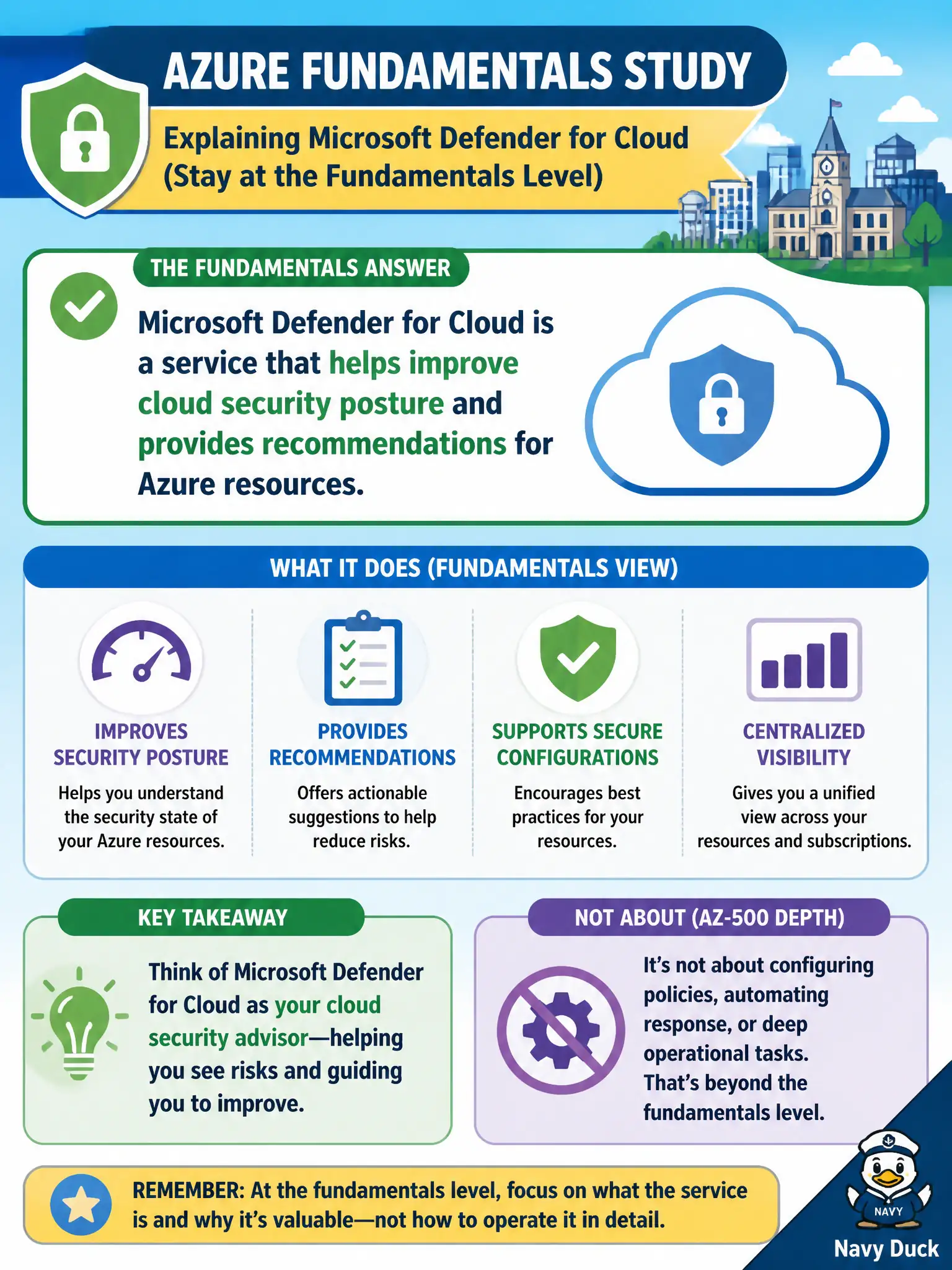 AZURE FUNDAMENTALS STUDY

Explaining Microsoft Defender for Cloud (Stay at the Fundamentals Level)

THE FUNDAMENTALS ANSWER

Microsoft Defender for Cloud is a service that helps improve cloud security posture and provides recommendations for Azure resources.

WHAT IT DOES (FUNDAMENTALS VIEW)

IMPROVES SECURITY POSTURE
Helps you understand the security state of your Azure resources.

PROVIDES RECOMMENDATIONS
Offers actionable suggestions to help reduce risks.

SUPPORTS SECURE CONFIGURATIONS
Encourages best practices for your resources.

CENTRALIZED VISIBILITY
Gives you a unified view across your resources and subscriptions.

KEY TAKEAWAY

Think of Microsoft Defender for Cloud as your cloud security advisor—helping you see risks and guiding you to improve.

NOT ABOUT (AZ-500 DEPTH)

It's not about configuring policies, automating response, or deep operational tasks. That's beyond the fundamentals level.

REMEMBER: At the fundamentals level, focus on what the service is and why it's valuable—not how to operate it in detail.

NAVY

Navy Duck